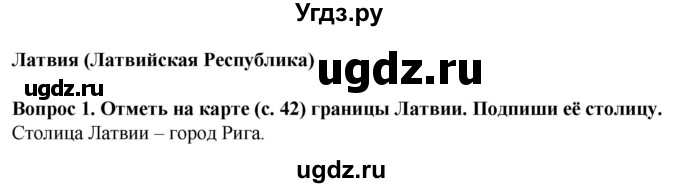 Угдз.ру

Латвия (Латвийская Республика) ugdz.ru

ugdz.ru

Вопрос 1. Отметь на карте (с. 42) границы Латвии. Подпиши её столицу.
Столица Латвии – город Рига.

ugdz.ru